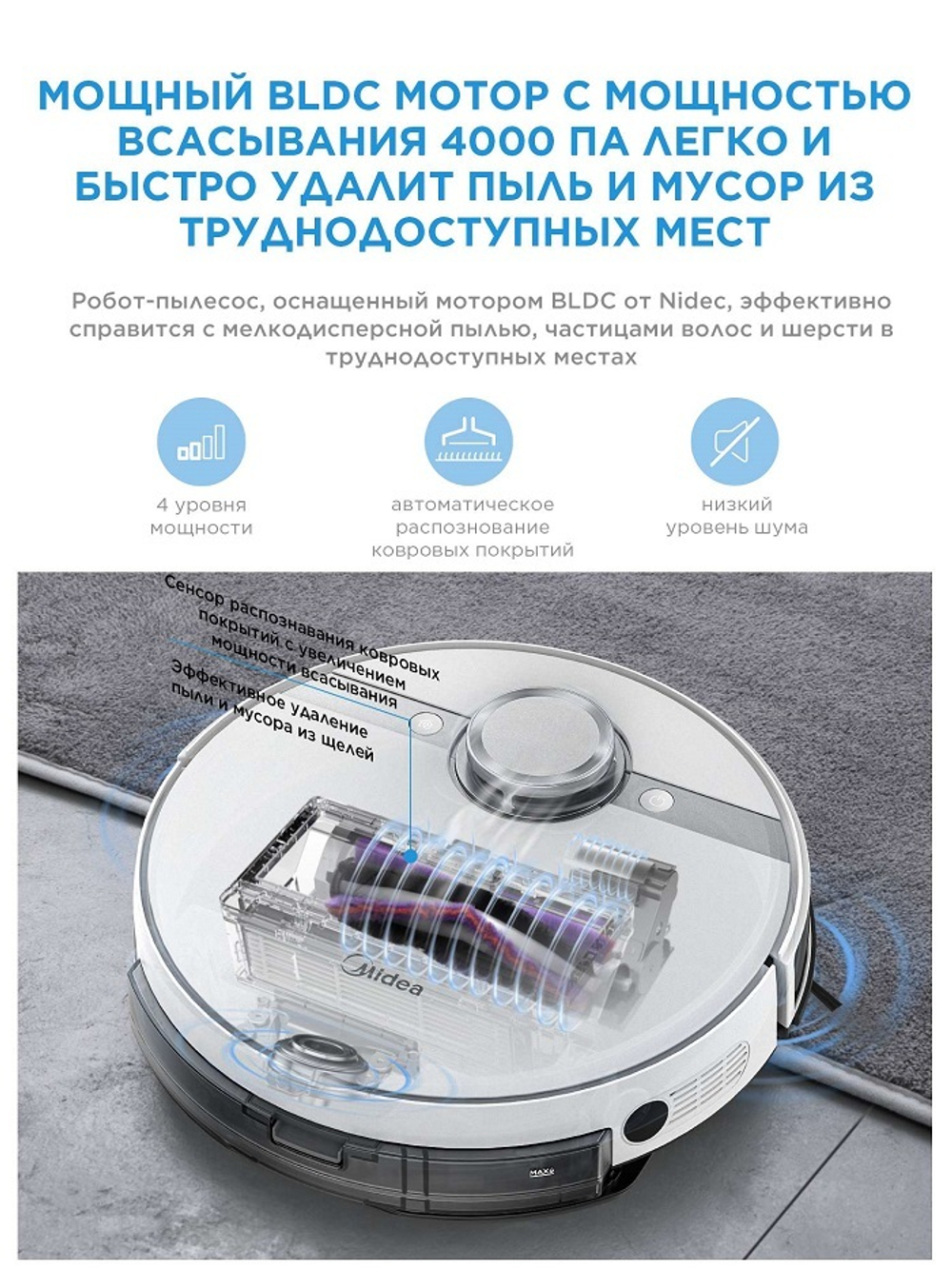 МОЩНЫЙ BLDC МОТОР С МОЩНОСТЬЮ ВСАСЫВАНИЯ 4000 ПА ЛЕГКО И БЫСТРО УДАЛИТ ПЫЛЬ И МУСОР ИЗ ТРУДНОДОСТУПНЫХ МЕСТ

Робот-пылесос, оснащенный мотором BLDC от Nidec, эффективно справится с мелкодисперсной пылью, частицами волос и шерсти в труднодоступных местах

4 уровня мощности

автоматическое распознование ковровых покрытий

низкий уровень шума

Сенсор распознавания ковровых покрытий с увеличением мощности всасывания

Эффективное удаление пыли и мусора из щелей

Midea

MAX